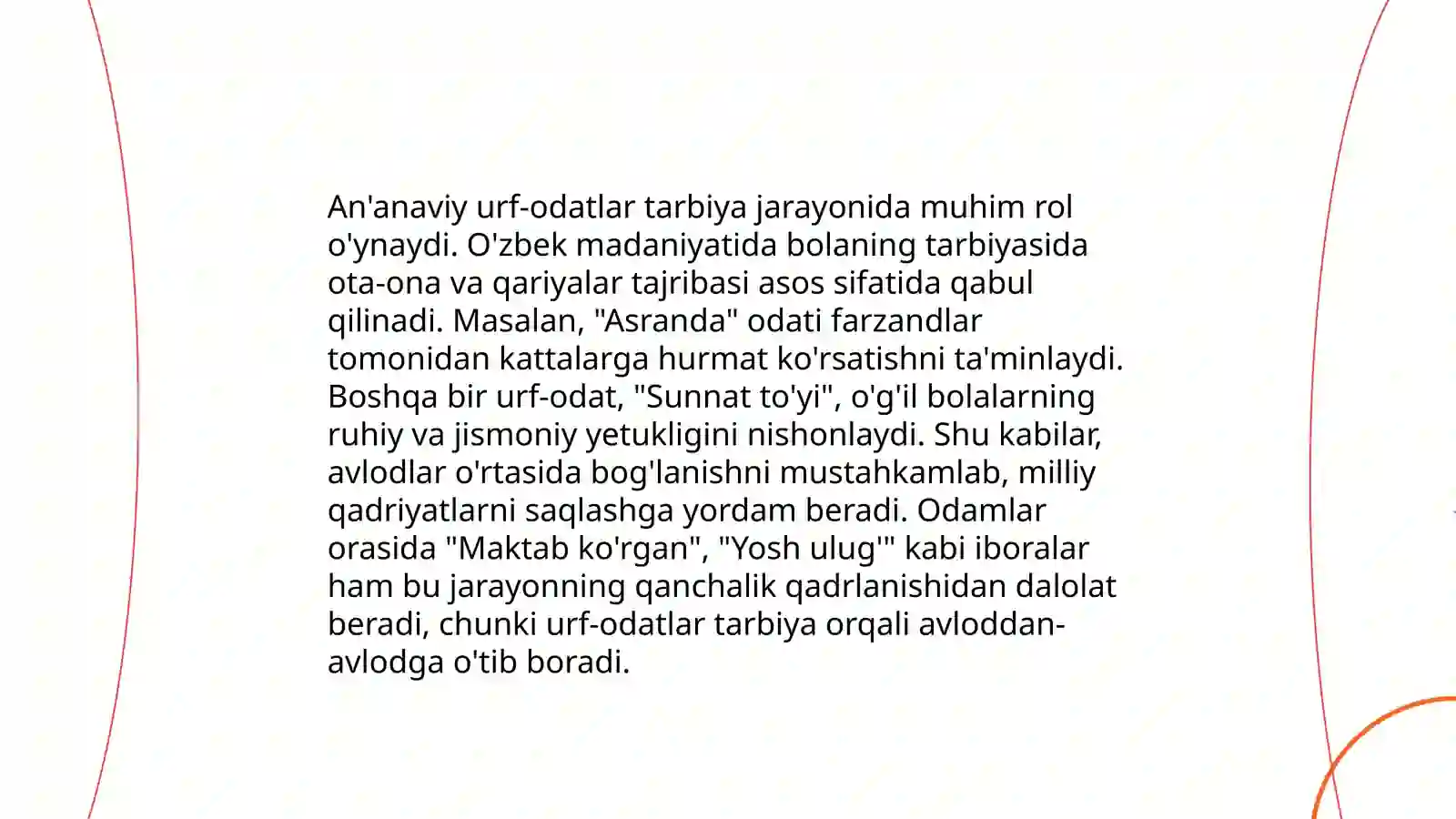 An'anaviy urf-odatlar tarbiya jarayonida muhim rol o'ynaydi. O'zbek madaniyatida bolaning tarbiyasida ota-ona va qariyalar tajribasi asos sifatida qabul qilinadi. Masalan, "Asranda" odati farzandlar tomonidan kattalarga hurmat ko'rsatishni ta'minlaydi. Boshqa bir urf-odat, "Sunnat to'yi", o'g'il bolalarning ruhiy va jismoniy yetukligini nishonlaydi. Shu kabilar, avlodlar o'rtasida bog'lanishni mustahkamlab, milliy qadriyatlarni saqlashga yordam beradi. Odamlar orasida "Maktab ko'rgan", "Yosh ulug'" kabi iboralar ham bu jarayonning qanchalik qadrlanishidan dalolat beradi, chunki urf-odatlar tarbiya orqali avloddan-avlodga o'tib boradi.